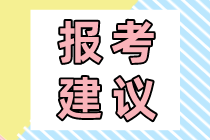 报考
建议